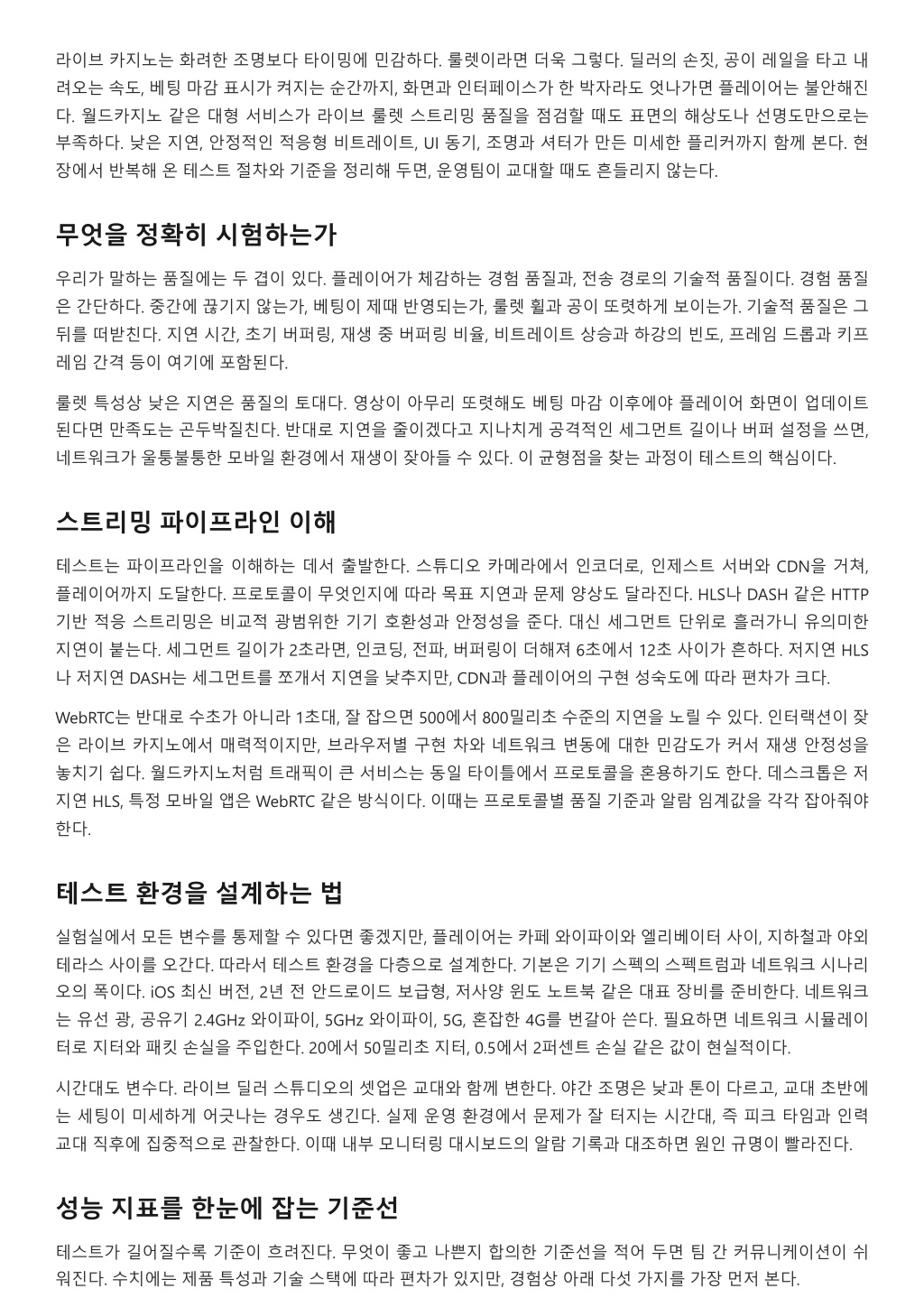 라이브 카지노는 화려한 조명보다 타이밍에 민감하다. 룰렛이라면 더욱 그렇다. 딜러의 손짓, 공이 레일을 타고 내려오는 속도, 베팅 마감 표시가 켜지는 순간까지, 화면과 인터페이스가 한 박자라도 엇나가면 플레이어는 불안해진다. 월드카지노 같은 대형 서비스가 라이브 룰렛 스트리밍 품질을 점검할 때도 표면의 해상도나 선명도만으로는 부족하다. 낮은 지연, 안정적인 적응형 비트레이트, UI 동기, 조명과 셔터가 만든 미세한 플리커까지 함께 본다. 현장에서 반복해 온 테스트 절차와 기준을 정리해 두면, 운영팀이 교대할 때도 흔들리지 않는다.

무엇을 정확히 시험하는가

우리가 말하는 품질에는 두 겹이 있다. 플레이어가 체감하는 경험 품질과, 전송 경로의 기술적 품질이다. 경험 품질은 간단하다. 중간에 끊기지 않는가, 베팅이 제때 반영되는가, 룰렛 휠과 공이 또렷하게 보이는가. 기술적 품질은 그 뒤를 떠받친다. 지연 시간, 초기 버퍼링, 재생 중 버퍼링 비율, 비트레이트 상승과 하강의 빈도, 프레임 드롭과 키프레임 간격 등이 여기에 포함된다.

룰렛 특성상 낮은 지연은 품질의 토대다. 영상이 아무리 또렷해도 베팅 마감 이후에야 플레이어 화면이 업데이트된다면 만족도는 곤두박질친다. 반대로 지연을 줄이겠다고 지나치게 공격적인 세그먼트 길이나 버퍼 설정을 쓰면, 네트워크가 울퉁불퉁한 모바일 환경에서 재생이 잦아들 수 있다. 이 균형점을 찾는 과정이 테스트의 핵심이다.

스트리밍 파이프라인 이해

테스트는 파이프라인을 이해하는 데서 출발한다. 스튜디오 카메라에서 인코더로, 인제스트 서버와 CDN을 거쳐, 플레이어까지 도달한다. 프로토콜이 무엇인지에 따라 목표 지연과 문제 양상도 달라진다. HLS나 DASH 같은 HTTP 기반 적응 스트리밍은 비교적 광범위한 기기 호환성과 안정성을 준다. 대신 세그먼트 단위로 흘러가니 유의미한 지연이 붙는다. 세그먼트 길이가 2초라면, 인코딩, 전파, 버퍼링이 더해져 6초에서 12초 사이가 흔하다. 저지연 HLS나 저지연 DASH는 세그먼트를 쪼개서 지연을 낮추지만, CDN과 플레이어의 구현 성숙도에 따라 편차가 크다.

WebRTC는 반대로 수초가 아니라 1초대, 잘 잡으면 500에서 800밀리초 수준의 지연을 노릴 수 있다. 인터랙션이 잦은 라이브 카지노에서 매력적이지만, 브라우저별 구현 차와 네트워크 변동에 대한 민감도가 커서 재생 안정성을 놓치기 쉽다. 월드카지노처럼 트래픽이 큰 서비스는 동일 타이틀에서 프로토콜을 혼용하기도 한다. 데스크톱은 저지연 HLS, 특정 모바일 앱은 WebRTC 같은 방식이다. 이때는 프로토콜별 품질 기준과 알람 임계값을 각각 잡아줘야 한다.

테스트 환경을 설계하는 법

실험실에서 모든 변수를 통제할 수 있다면 좋겠지만, 플레이어는 카페 와이파이와 엘리베이터 사이, 지하철과 야외 테라스 사이를 오간다. 따라서 테스트 환경을 다층으로 설계한다. 기본은 기기 스펙의 스펙트럼과 네트워크 시나리오의 폭이다. iOS 최신 버전, 2년 전 안드로이드 보급형, 저사양 윈도 노트북 같은 대표 장비를 준비한다. 네트워크는 유선 광, 공유기 2.4GHz 와이파이, 5GHz 와이파이, 5G, 혼잡한 4G를 번갈아 쓴다. 필요하면 네트워크 시뮬레이터로 지터와 패킷 손실을 주입한다. 20에서 50밀리초 지터, 0.5에서 2퍼센트 손실 같은 값이 현실적이다.

시간대도 변수다. 라이브 딜러 스튜디오의 셋업은 교대와 함께 변한다. 야간 조명은 낮과 톤이 다르고, 교대 초반에는 세팅이 미세하게 어긋나는 경우도 생긴다. 실제 운영 환경에서 문제가 잘 터지는 시간대, 즉 피크 타임과 인력 교대 직후에 집중적으로 관찰한다. 이때 내부 모니터링 대시보드의 알람 기록과 대조하면 원인 규명이 빨라진다.

성능 지표를 한눈에 잡는 기준선

테스트가 길어질수록 기준이 흐려진다. 무엇이 좋고 나쁜지 합의한 기준선을 적어 두면 팀 간 커뮤니케이션이 쉬워진다. 수치에는 제품 특성과 기술 스택에 따라 편차가 있지만, 경험상 아래 다섯 가지를 가장 먼저 본다.